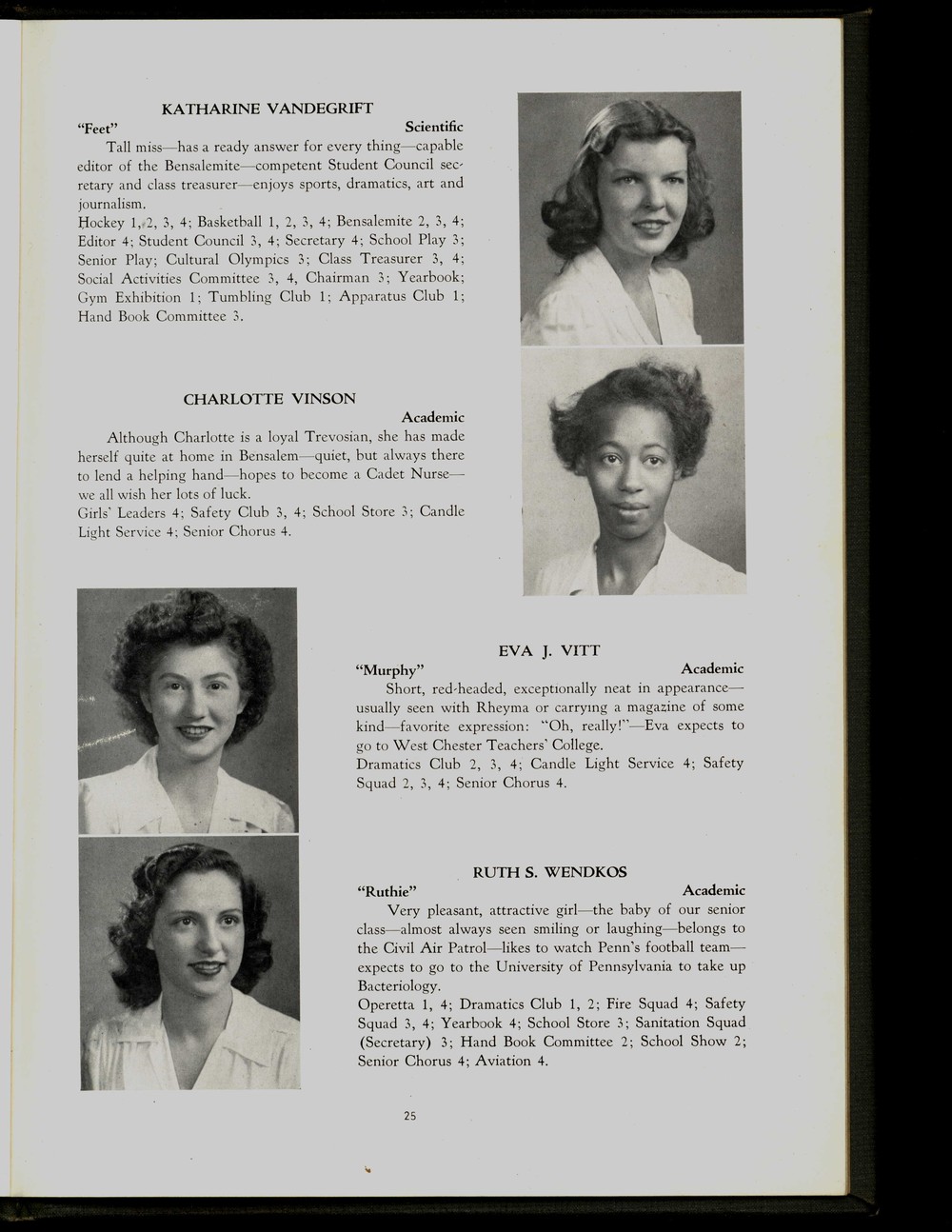 KATHARINE VANDEGRIFT
"Feet" Scientific

Tall miss—has a ready answer for every thing—capable editor of the Bensalemite—competent Student Council secretary and class treasurer—enjoys sports, dramatics, art and journalism.
Hockey 1, 2, 3, 4; Basketball 1, 2, 3, 4; Bensalemite 2, 3, 4; Editor 4; Student Council 3, 4; Secretary 4; School Play 3; Senior Play; Cultural Olympics 3; Class Treasurer 3, 4; Social Activities Committee 3, 4, Chairman 3; Yearbook; Gym Exhibition 1; Tumbling Club 1; Apparatus Club 1; Hand Book Committee 3.

CHARLOTTE VINSON
Academic

Although Charlotte is a loyal Trevosian, she has made herself quite at home in Bensalem—quiet, but always there to lend a helping hand—hopes to become a Cadet Nurse—we all wish her lots of luck.
Girls' Leaders 4; Safety Club 3, 4; School Store 3; Candle Light Service 4; Senior Chorus 4.

EVA J. VITT
"Murphy" Academic

Short, red-headed, exceptionally neat in appearance—usually seen with Rheyma or carrying a magazine of some kind—favorite expression: "Oh, really!"—Eva expects to go to West Chester Teachers' College.
Dramatics Club 2, 3, 4; Candle Light Service 4; Safety Squad 2, 3, 4; Senior Chorus 4.

RUTH S. WENDKOS
"Ruthie" Academic

Very pleasant, attractive girl—the baby of our senior class—almost always seen smiling or laughing—belongs to the Civil Air Patrol—likes to watch Penn's football team—expects to go to the University of Pennsylvania to take up Bacteriology.
Operetta 1, 4; Dramatics Club 1, 2; Fire Squad 4; Safety Squad 3, 4; Yearbook 4; School Store 3; Sanitation Squad (Secretary) 3; Hand Book Committee 2; School Show 2; Senior Chorus 4; Aviation 4.

25